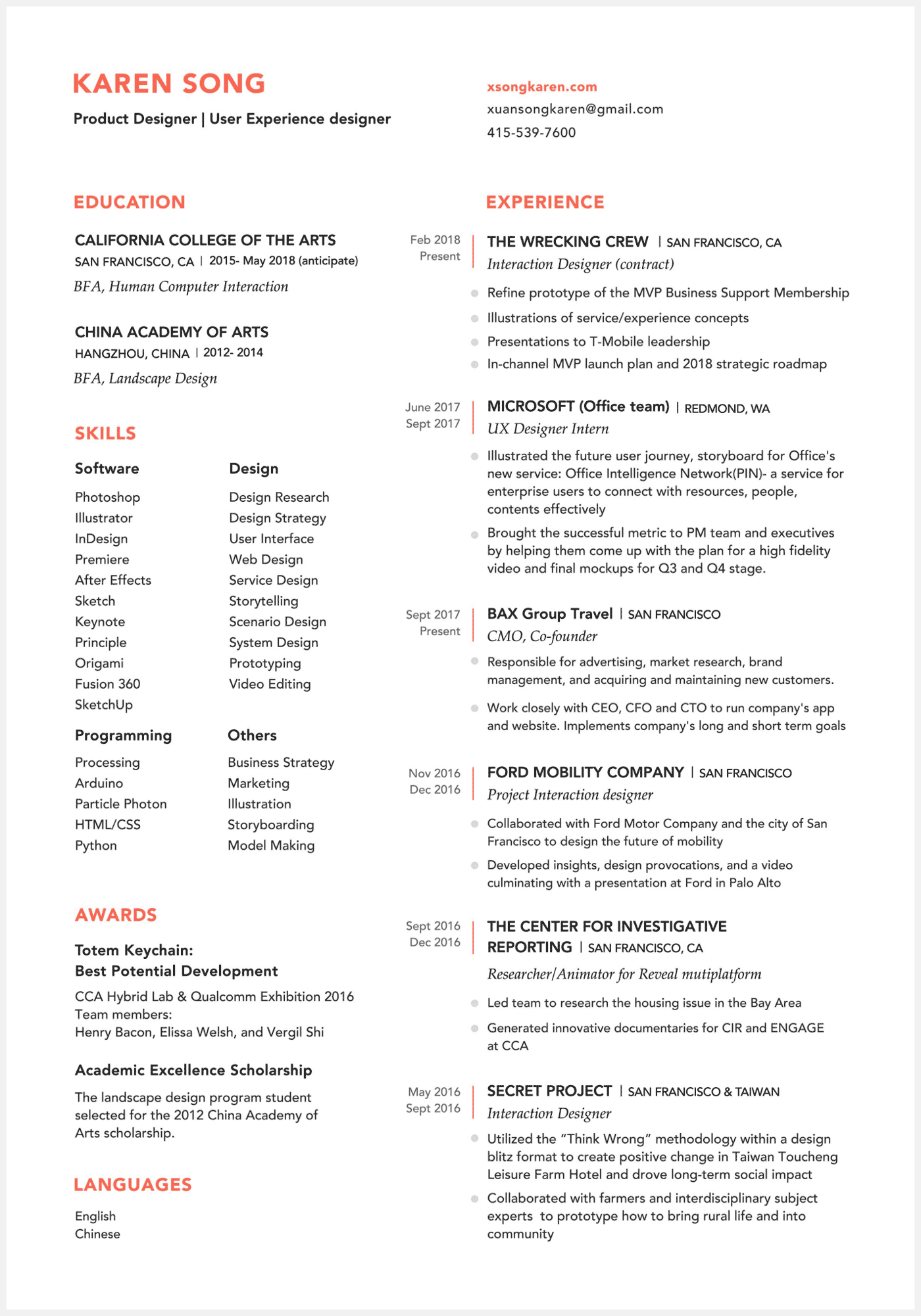 KAREN SONG

Product Designer | User Experience designer

xsongkaren.com
xuansongkaren@gmail.com
415-539-7600

EDUCATION

CALIFORNIA COLLEGE OF THE ARTS
SAN FRANCISCO, CA | 2015- May 2018 (anticipate)
BFA, Human Computer Interaction

CHINA ACADEMY OF ARTS
HANGZHOU, CHINA | 2012- 2014
BFA, Landscape Design

SKILLS

Software
Photoshop
Illustrator
InDesign
Premiere
After Effects
Sketch
Keynote
Principle
Origami
Fusion 360
SketchUp

Design
Design Research
Design Strategy
User Interface
Web Design
Service Design
Storytelling
Scenario Design
System Design
Prototyping
Video Editing

Programming
Processing
Arduino
Particle Photon
HTML/CSS
Python

Others
Business Strategy
Marketing
Illustration
Storyboarding
Model Making

AWARDS

Totem Keychain:
Best Potential Development
CCA Hybrid Lab & Qualcomm Exhibition 2016
Team members:
Henry Bacon, Elissa Welsh, and Vergil Shi

Academic Excellence Scholarship
The landscape design program student selected for the 2012 China Academy of Arts scholarship.

LANGUAGES

English
Chinese

EXPERIENCE

Feb 2018
Present
THE WRECKING CREW | SAN FRANCISCO, CA
Interaction Designer (contract)
Refine prototype of the MVP Business Support Membership
Illustrations of service/experience concepts
Presentations to T-Mobile leadership
In-channel MVP launch plan and 2018 strategic roadmap

June 2017
Sept 2017
MICROSOFT (Office team) | REDMOND, WA
UX Designer Intern
Illustrated the future user journey, storyboard for Office's new service: Office Intelligence Network(PIN)- a service for enterprise users to connect with resources, people, contents effectively
Brought the successful metric to PM team and executives by helping them come up with the plan for a high fidelity video and final mockups for Q3 and Q4 stage.

Sept 2017
Present
BAX Group Travel | SAN FRANCISCO
CMO, Co-founder
Responsible for advertising, market research, brand management, and acquiring and maintaining new customers.
Work closely with CEO, CFO and CTO to run company's app and website. Implements company's long and short term goals

Nov 2016
Dec 2016
FORD MOBILITY COMPANY | SAN FRANCISCO
Project Interaction designer
Collaborated with Ford Motor Company and the city of San Francisco to design the future of mobility
Developed insights, design provocations, and a video culminating with a presentation at Ford in Palo Alto

Sept 2016
Dec 2016
THE CENTER FOR INVESTIGATIVE REPORTING | SAN FRANCISCO, CA
Researcher/Animator for Reveal mutiplatform
Led team to research the housing issue in the Bay Area
Generated innovative documentaries for CIR and ENGAGE at CCA

May 2016
Sept 2016
SECRET PROJECT | SAN FRANCISCO & TAIWAN
Interaction Designer
Utilized the “Think Wrong” methodology within a design blitz format to create positive change in Taiwan Toucheng Leisure Farm Hotel and drove long-term social impact
Collaborated with farmers and interdisciplinary subject experts to prototype how to bring rural life and into community